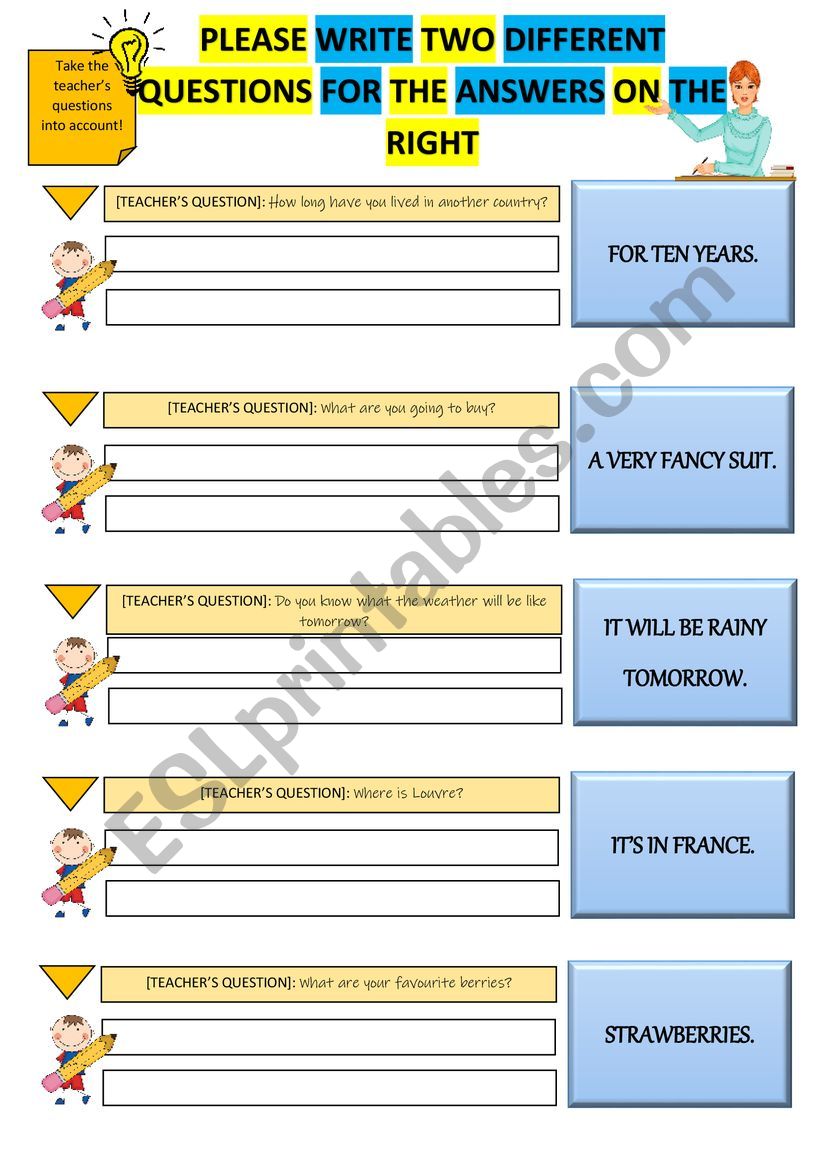 Take the teacher's questions into account!

PLEASE WRITE TWO DIFFERENT QUESTIONS FOR THE ANSWERS ON THE RIGHT

[TEACHER'S QUESTION]: How long have you lived in another country?

FOR TEN YEARS.

[TEACHER'S QUESTION]: What are you going to buy?

A VERY FANCY SUIT.

[TEACHER'S QUESTION]: Do you know what the weather will be like tomorrow?

IT WILL BE RAINY TOMORROW.

[TEACHER'S QUESTION]: Where is Louvre?

IT'S IN FRANCE.

[TEACHER'S QUESTION]: What are your favourite berries?

STRAWBERRIES.

ESLprintables.com